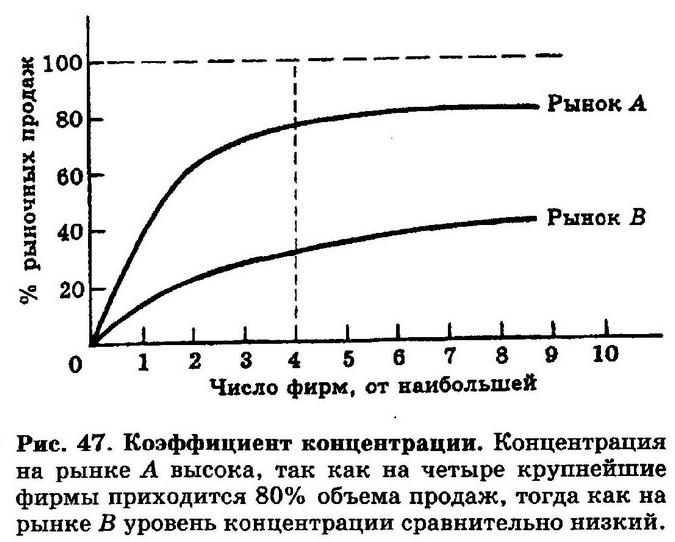 % рыночных продаж

100
80
60
40
20
0

Рынок A
Рынок B

1 2 3 4 5 6 7 8 9 10

Число фирм, от наибольшей

Рис. 47. Коэффициент концентрации. Концентрация на рынке A высока, так как на четыре крупнейшие фирмы приходится 80% объема продаж, тогда как на рынке B уровень концентрации сравнительно низкий.